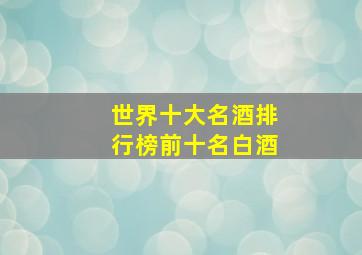 世界十大名酒排行榜前十名白酒